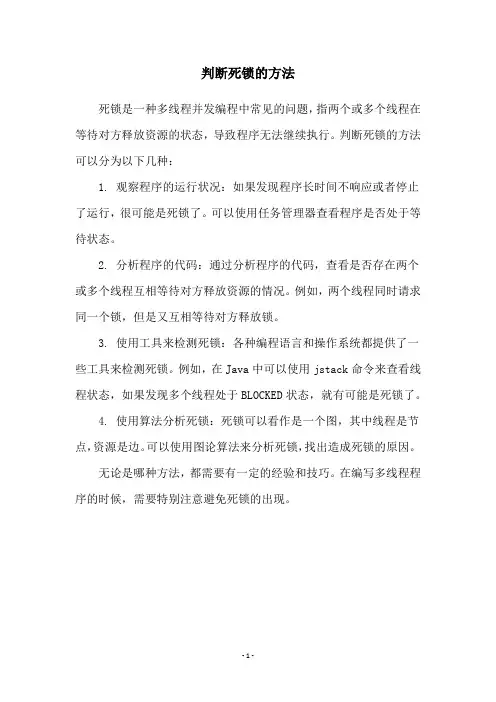 判断死锁的方法

死锁是一种多线程并发编程中常见的问题，指两个或多个线程在等待对方释放资源的状态，导致程序无法继续执行。判断死锁的方法可以分为以下几种：

1. 观察程序的运行状况：如果发现程序长时间不响应或者停止了运行，很可能是死锁了。可以使用任务管理器查看程序是否处于等待状态。

2. 分析程序的代码：通过分析程序的代码，查看是否存在两个或多个线程互相等待对方释放资源的情况。例如，两个线程同时请求同一个锁，但是又互相等待对方释放锁。

3. 使用工具来检测死锁：各种编程语言和操作系统都提供了一些工具来检测死锁。例如，在 Java 中可以使用 jstack 命令来查看线程状态，如果发现多个线程处于 BLOCKED 状态，就有可能是死锁了。

4. 使用算法分析死锁：死锁可以看作是一个图，其中线程是节点，资源是边。可以使用图论算法来分析死锁，找出造成死锁的原因。

无论是哪种方法，都需要有一定的经验和技巧。在编写多线程程序的时候，需要特别注意避免死锁的出现。

- 1 -